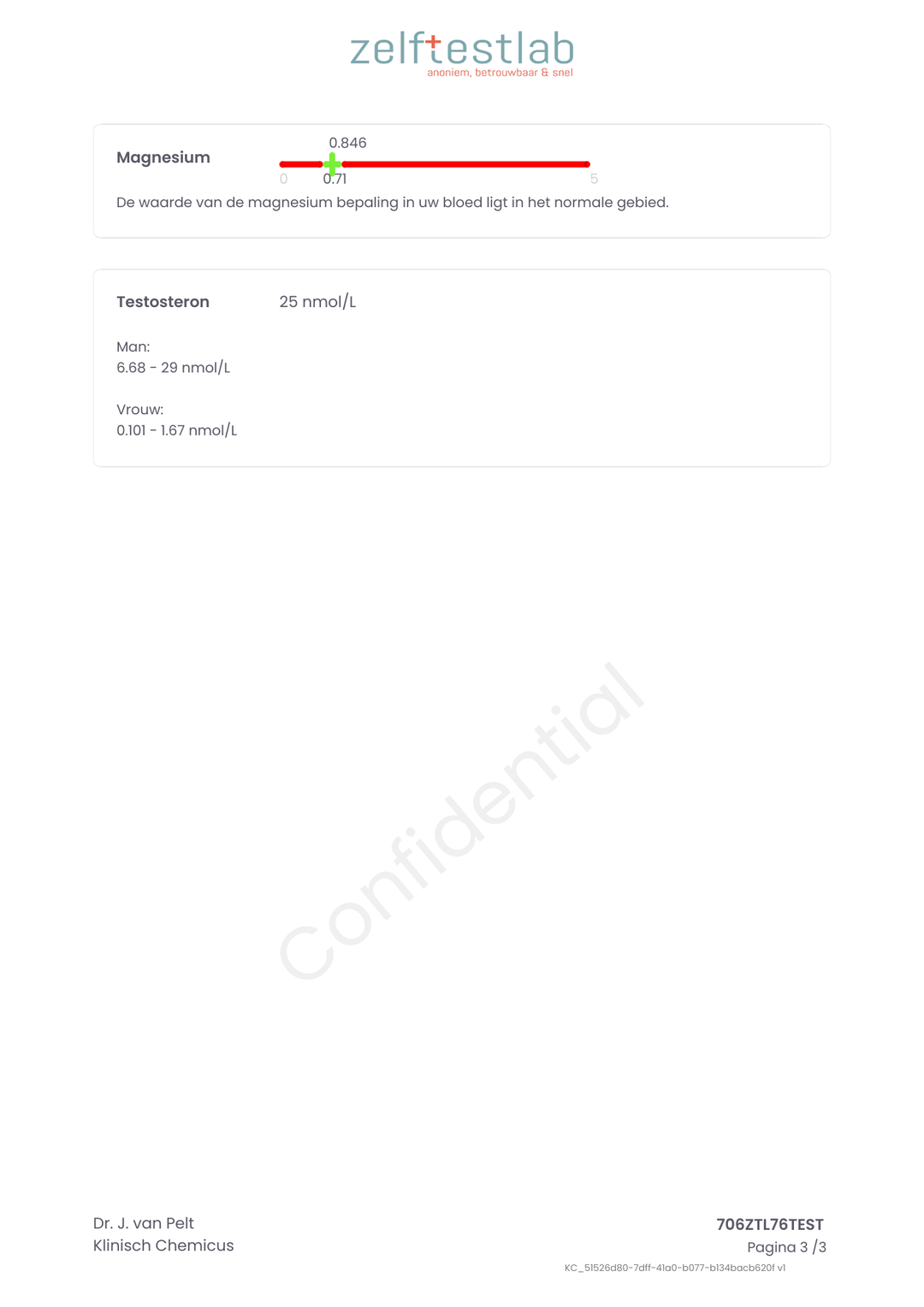 zelftestlab
anoniem, betrouwbaar & snel

Magnesium

0.846

0 0.71 5

De waarde van de magnesium bepaling in uw bloed ligt in het normale gebied.

Testosteron 25 nmol/L

Man:
6.68 - 29 nmol/L

Vrouw:
0.101 - 1.67 nmol/L

Confidential

Dr. J. van Pelt
Klinisch Chemicus

706ZTL76TEST
Pagina 3 /3
KC_51526d80-7dff-41a0-b077-b134bacb620f v1